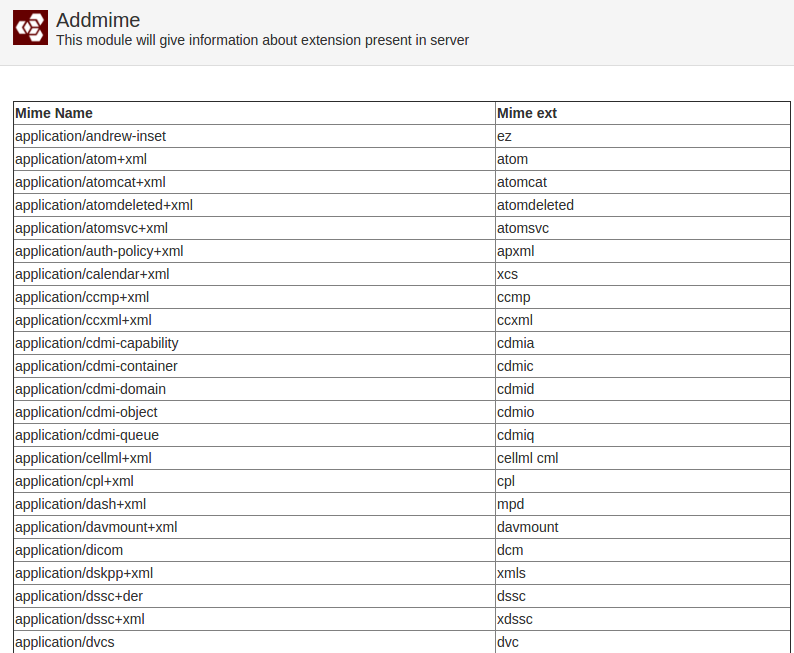 Addmime
This module will give information about extension present in server

| Mime Name | Mime ext |
|---|---|
| application/andrew-inset | ez |
| application/atom+xml | atom |
| application/atomcat+xml | atomcat |
| application/atomdeleted+xml | atomdeleted |
| application/atomsvc+xml | atomsvc |
| application/auth-policy+xml | apxml |
| application/calendar+xml | xcs |
| application/ccmp+xml | ccmp |
| application/ccxml+xml | ccxml |
| application/cdmi-capability | cdmia |
| application/cdmi-container | cdmic |
| application/cdmi-domain | cdmid |
| application/cdmi-object | cdmio |
| application/cdmi-queue | cdmiq |
| application/cellml+xml | cellml cml |
| application/cpl+xml | cpl |
| application/dash+xml | mpd |
| application/davmount+xml | davmount |
| application/dicom | dcm |
| application/dskpp+xml | xmls |
| application/dssc+der | dssc |
| application/dssc+xml | xdssc |
| application/dvcs | dvc |